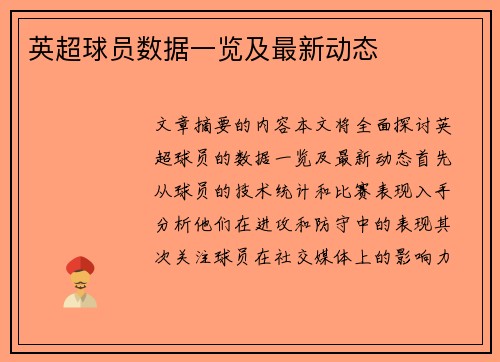 英超球员数据一览及最新动态

文章摘要的内容本文将全面探讨英超球员的数据一览及最新动态首先从球员的技术统计和比赛表现入手分析他们在进攻和防守中的表现其次关注球员在社交媒体上的影响力